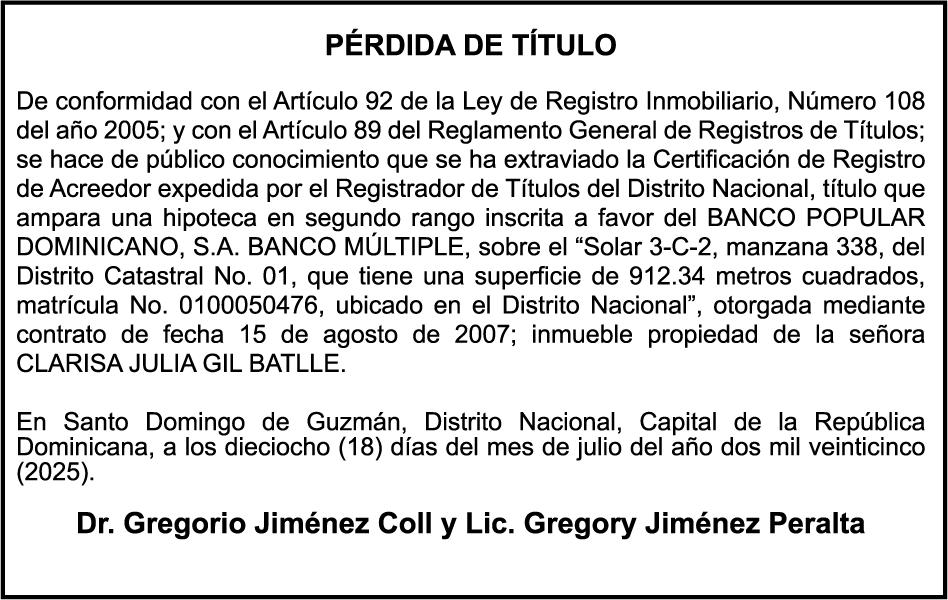 PÉRDIDA DE TÍTULO

De conformidad con el Artículo 92 de la Ley de Registro Inmobiliario, Número 108 del año 2005; y con el Artículo 89 del Reglamento General de Registros de Títulos; se hace de público conocimiento que se ha extraviado la Certificación de Registro de Acreedor expedida por el Registrador de Títulos del Distrito Nacional, título que ampara una hipoteca en segundo rango inscrita a favor del BANCO POPULAR DOMINICANO, S.A. BANCO MÚLTIPLE, sobre el "Solar 3-C-2, manzana 338, del Distrito Catastral No. 01, que tiene una superficie de 912.34 metros cuadrados, matrícula No. 0100050476, ubicado en el Distrito Nacional", otorgada mediante contrato de fecha 15 de agosto de 2007; inmueble propiedad de la señora CLARISA JULIA GIL BATLLE.

En Santo Domingo de Guzmán, Distrito Nacional, Capital de la República Dominicana, a los dieciocho (18) días del mes de julio del año dos mil veinticinco (2025).

Dr. Gregorio Jiménez Coll y Lic. Gregory Jiménez Peralta